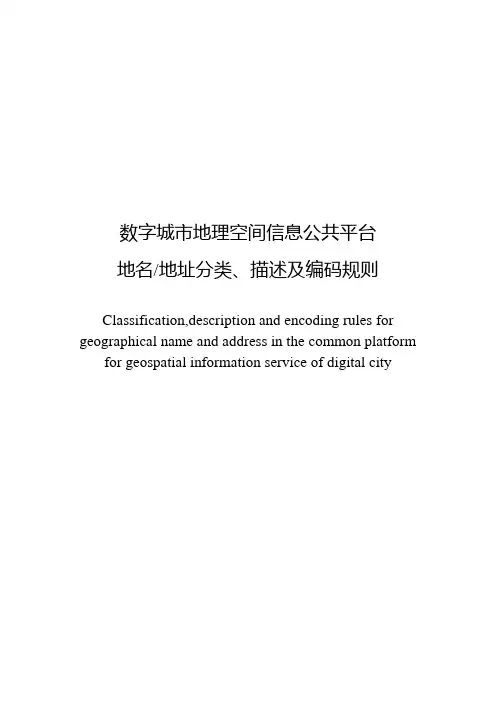 数字城市地理空间信息公共平台
地名/地址分类、描述及编码规则

Classification,description and encoding rules for geographical name and address in the common platform for geospatial information service of digital city